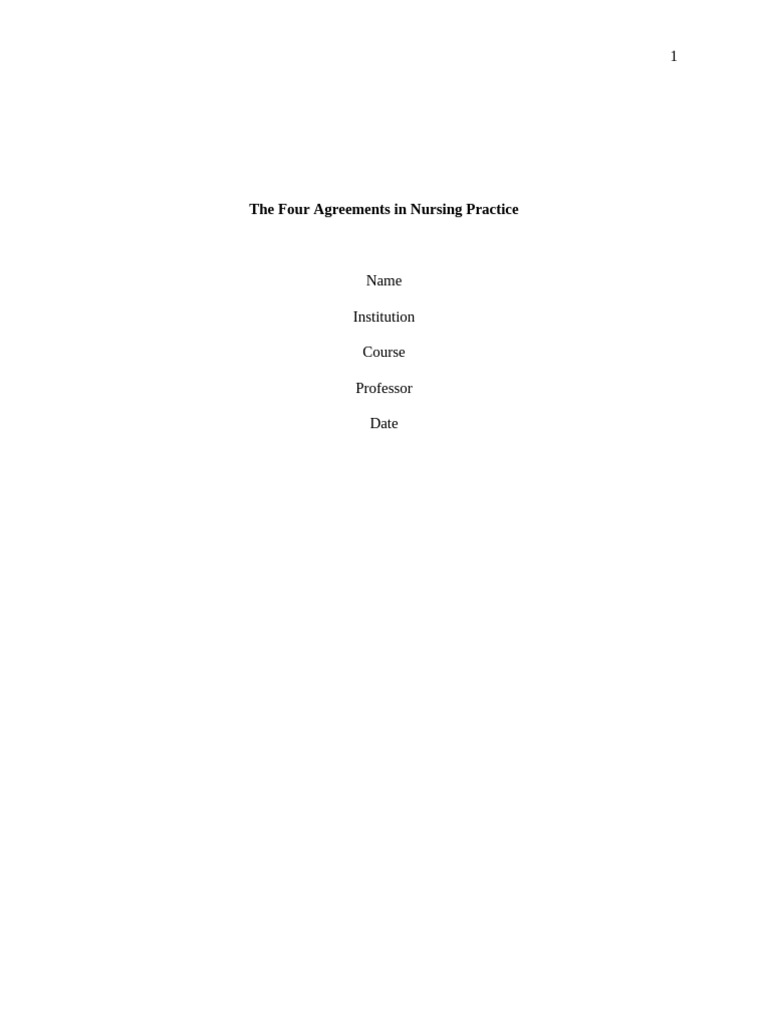 1

The Four Agreements in Nursing Practice

Name

Institution

Course

Professor

Date